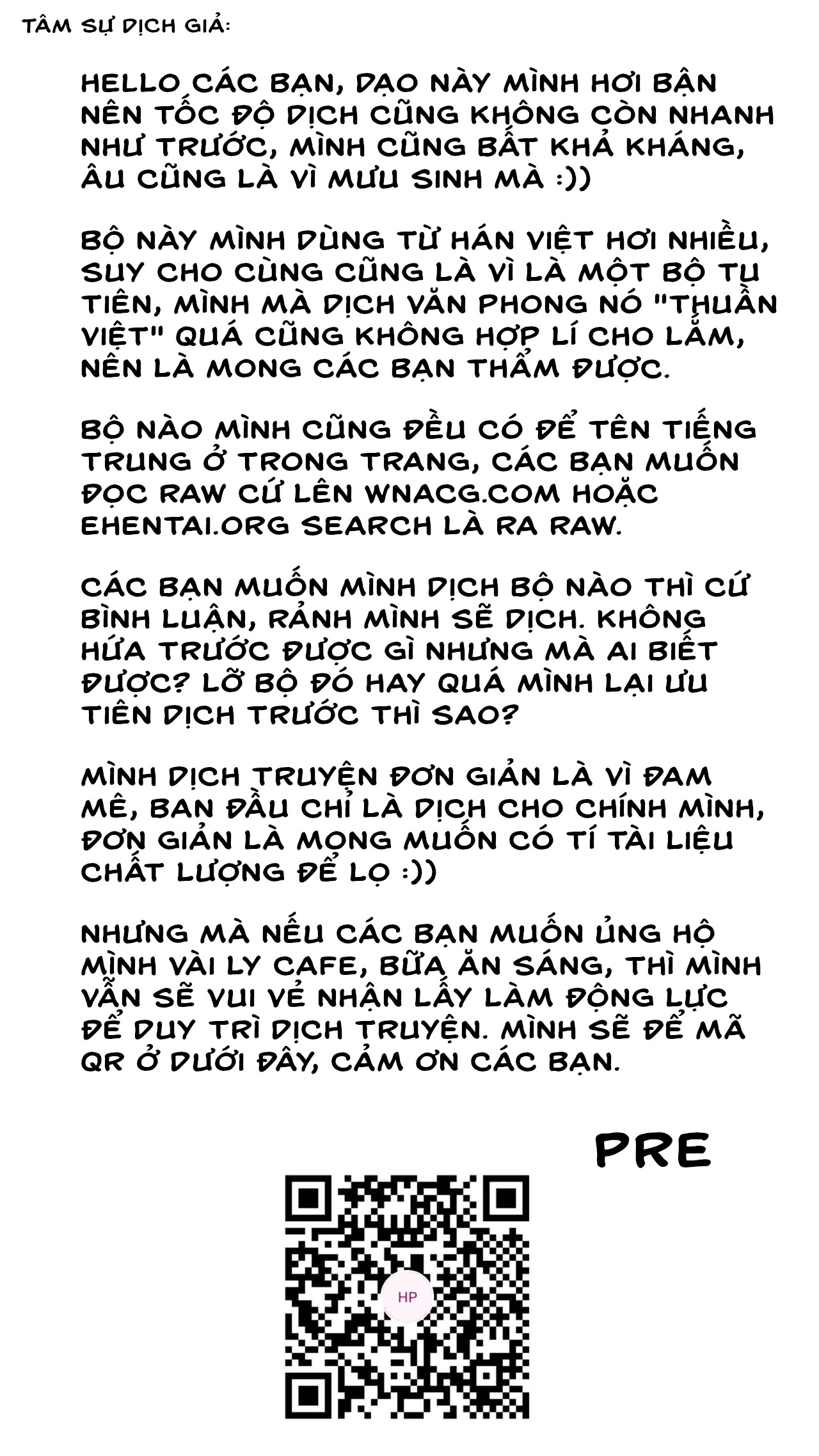 TÂM SỰ DỊCH GIẢ:

HELLO CÁC BẠN, DẠO NÀY MÌNH HƠI BẬN NÊN TỐC ĐỘ DỊCH CŨNG KHÔNG CÒN NHANH NHƯ TRƯỚC, MÌNH CŨNG BẤT KHẢ KHÁNG, ÂU CŨNG LÀ VÌ MƯU SINH MÀ :))

BỘ NÀY MÌNH DÙNG TỪ HÁN VIỆT HƠI NHIỀU, SUY CHO CÙNG CŨNG LÀ VÌ LÀ MỘT BỘ TU TIÊN, MÌNH MÀ DỊCH VĂN PHONG NÓ "THUẦN VIỆT" QUÁ CŨNG KHÔNG HỢP LÍ CHO LẮM, NÊN LÀ MONG CÁC BẠN THẨM ĐƯỢC.

BỘ NÀO MÌNH CŨNG ĐỀU CÓ ĐỂ TÊN TIẾNG TRUNG Ở TRONG TRANG, CÁC BẠN MUỐN ĐỌC RAW CỨ LÊN WNACG.COM HOẶC EHENTAI.ORG SEARCH LÀ RA RAW.

CÁC BẠN MUỐN MÌNH DỊCH BỘ NÀO THÌ CỨ BÌNH LUẬN, RẢNH MÌNH SẼ DỊCH. KHÔNG HỨA TRƯỚC ĐƯỢC GÌ NHƯNG MÀ AI BIẾT ĐƯỢC? LỠ BỘ ĐÓ HAY QUÁ MÌNH LẠI ƯU TIÊN DỊCH TRƯỚC THÌ SAO?

MÌNH DỊCH TRUYỆN ĐƠN GIẢN LÀ VÌ ĐAM MÊ, BAN ĐẦU CHỈ LÀ DỊCH CHO CHÍNH MÌNH, ĐƠN GIẢN LÀ MONG MUỐN CÓ TÍ TÀI LIỆU CHẤT LƯỢNG ĐỂ LỌ :))

NHƯNG MÀ NẾU CÁC BẠN MUỐN ỦNG HỘ MÌNH VÀI LY CAFE, BỮA ĂN SÁNG, THÌ MÌNH VẪN SẼ VUI VẺ NHẬN LẤY LÀM ĐỘNG LỰC ĐỂ DUY TRÌ DỊCH TRUYỆN. MÌNH SẼ ĐỂ MÃ QR Ở DƯỚI ĐÂY, CẢM ƠN CÁC BẠN.

PRE

HP